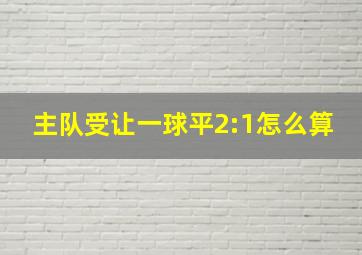 主队受让一球平2:1怎么算